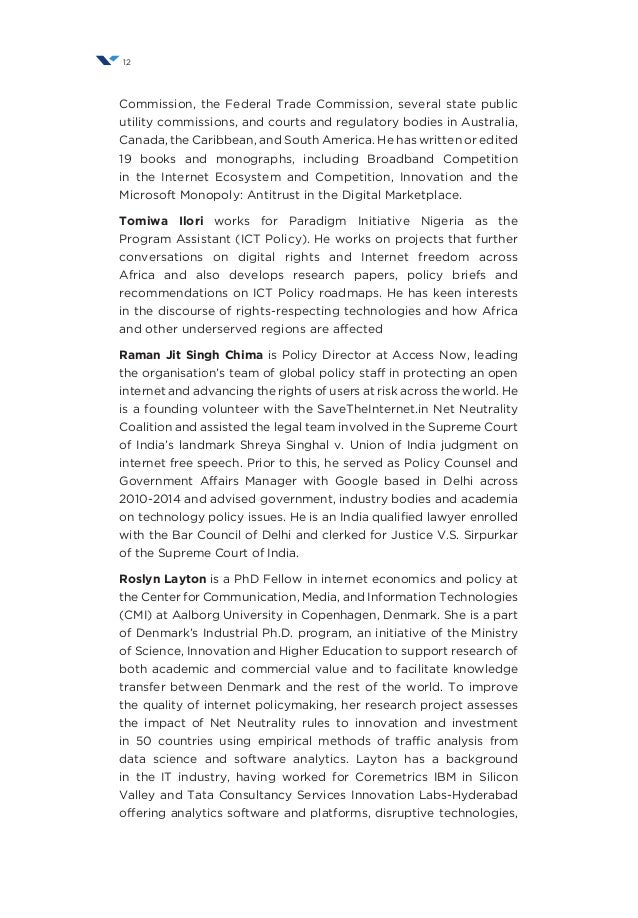 12

Commission, the Federal Trade Commission, several state public utility commissions, and courts and regulatory bodies in Australia, Canada, the Caribbean, and South America. He has written or edited 19 books and monographs, including Broadband Competition in the Internet Ecosystem and Competition, Innovation and the Microsoft Monopoly: Antitrust in the Digital Marketplace.

Tomiwa Ilori works for Paradigm Initiative Nigeria as the Program Assistant (ICT Policy). He works on projects that further conversations on digital rights and Internet freedom across Africa and also develops research papers, policy briefs and recommendations on ICT Policy roadmaps. He has keen interests in the discourse of rights-respecting technologies and how Africa and other underserved regions are affected

Raman Jit Singh Chima is Policy Director at Access Now, leading the organisation's team of global policy staff in protecting an open internet and advancing the rights of users at risk across the world. He is a founding volunteer with the SaveTheInternet.in Net Neutrality Coalition and assisted the legal team involved in the Supreme Court of India's landmark Shreya Singhal v. Union of India judgment on internet free speech. Prior to this, he served as Policy Counsel and Government Affairs Manager with Google based in Delhi across 2010-2014 and advised government, industry bodies and academia on technology policy issues. He is an India qualified lawyer enrolled with the Bar Council of Delhi and clerked for Justice V.S. Sirpurkar of the Supreme Court of India.

Roslyn Layton is a PhD Fellow in internet economics and policy at the Center for Communication, Media, and Information Technologies (CMI) at Aalborg University in Copenhagen, Denmark. She is a part of Denmark's Industrial Ph.D. program, an initiative of the Ministry of Science, Innovation and Higher Education to support research of both academic and commercial value and to facilitate knowledge transfer between Denmark and the rest of the world. To improve the quality of internet policymaking, her research project assesses the impact of Net Neutrality rules to innovation and investment in 50 countries using empirical methods of traffic analysis from data science and software analytics. Layton has a background in the IT industry, having worked for Coremetrics IBM in Silicon Valley and Tata Consultancy Services Innovation Labs-Hyderabad offering analytics software and platforms, disruptive technologies,